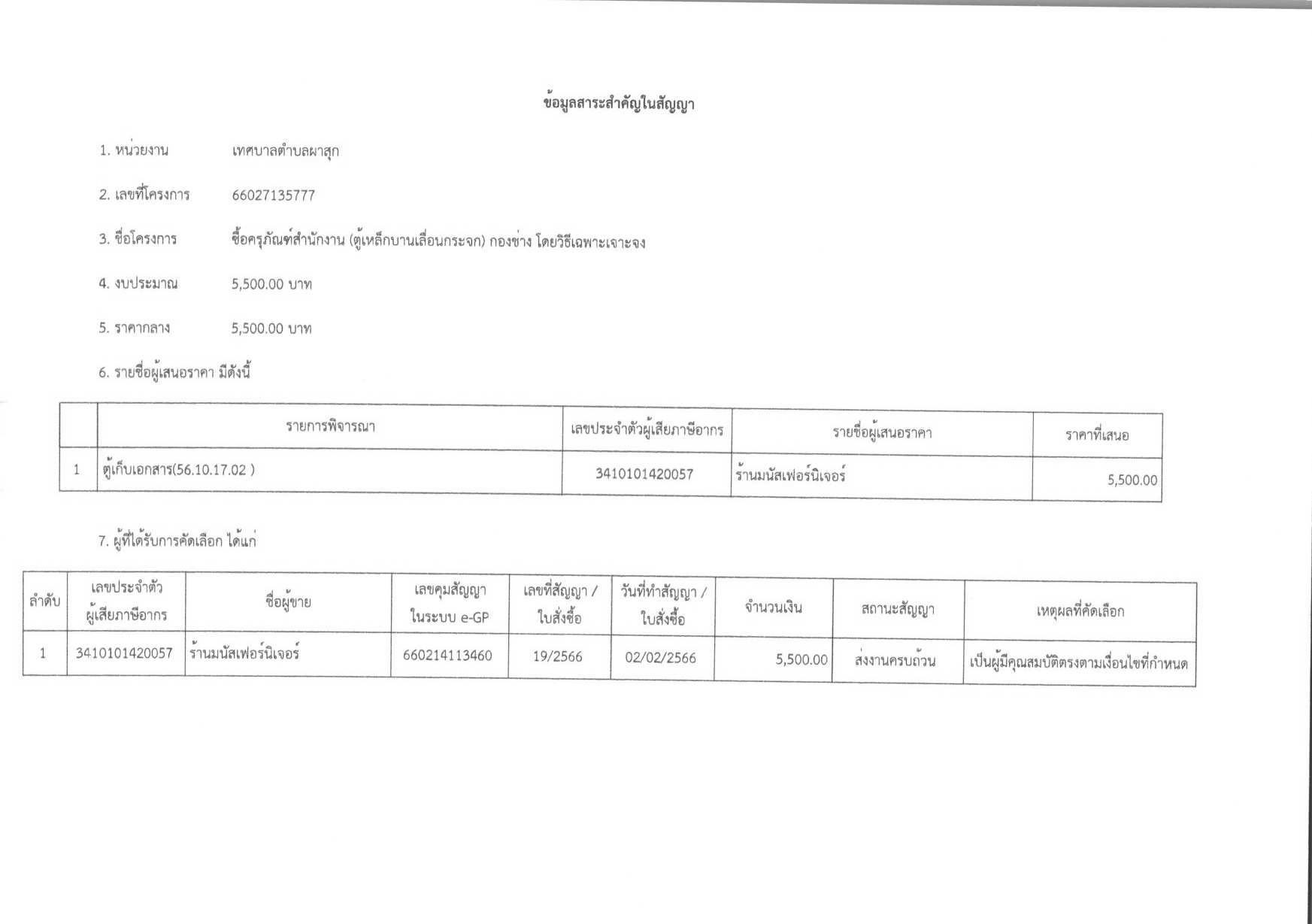 ข้อมูลสาระสำคัญในสัญญา

1. หน่วยงาน เทศบาลตำบลผาสุก

2. เลขที่โครงการ 66027135777

3. ชื่อโครงการ ซื้อครุภัณฑ์สำนักงาน (ตู้เหล็กบานเลื่อนกระจก) กองช่าง โดยวิธีเฉพาะเจาะจง

4. งบประมาณ 5,500.00 บาท

5. ราคากลาง 5,500.00 บาท

6. รายชื่อผู้เสนอราคา มีดังนี้

| | รายการพิจารณา | เลขประจำตัวผู้เสียภาษีอากร | รายชื่อผู้เสนอราคา | ราคาที่เสนอ |
|---|---|---|---|---|
| 1 | ตู้เก็บเอกสาร(56.10.17.02 ) | 3410101420057 | ร้านมนัสเฟอร์นิเจอร์ | 5,500.00 |

7. ผู้ที่ได้รับการคัดเลือก ได้แก่

| ลำดับ | เลขประจำตัวผู้เสียภาษีอากร | ชื่อผู้ขาย | เลขคุมสัญญาในระบบ e-GP | เลขที่สัญญา / ใบสั่งซื้อ | วันที่ทำสัญญา / ใบสั่งซื้อ | จำนวนเงิน | สถานะสัญญา | เหตุผลที่คัดเลือก |
|---|---|---|---|---|---|---|---|---|
| 1 | 3410101420057 | ร้านมนัสเฟอร์นิเจอร์ | 660214113460 | 19/2566 | 02/02/2566 | 5,500.00 | ส่งงานครบถ้วน | เป็นผู้มีคุณสมบัติตรงตามเงื่อนไขที่กำหนด |